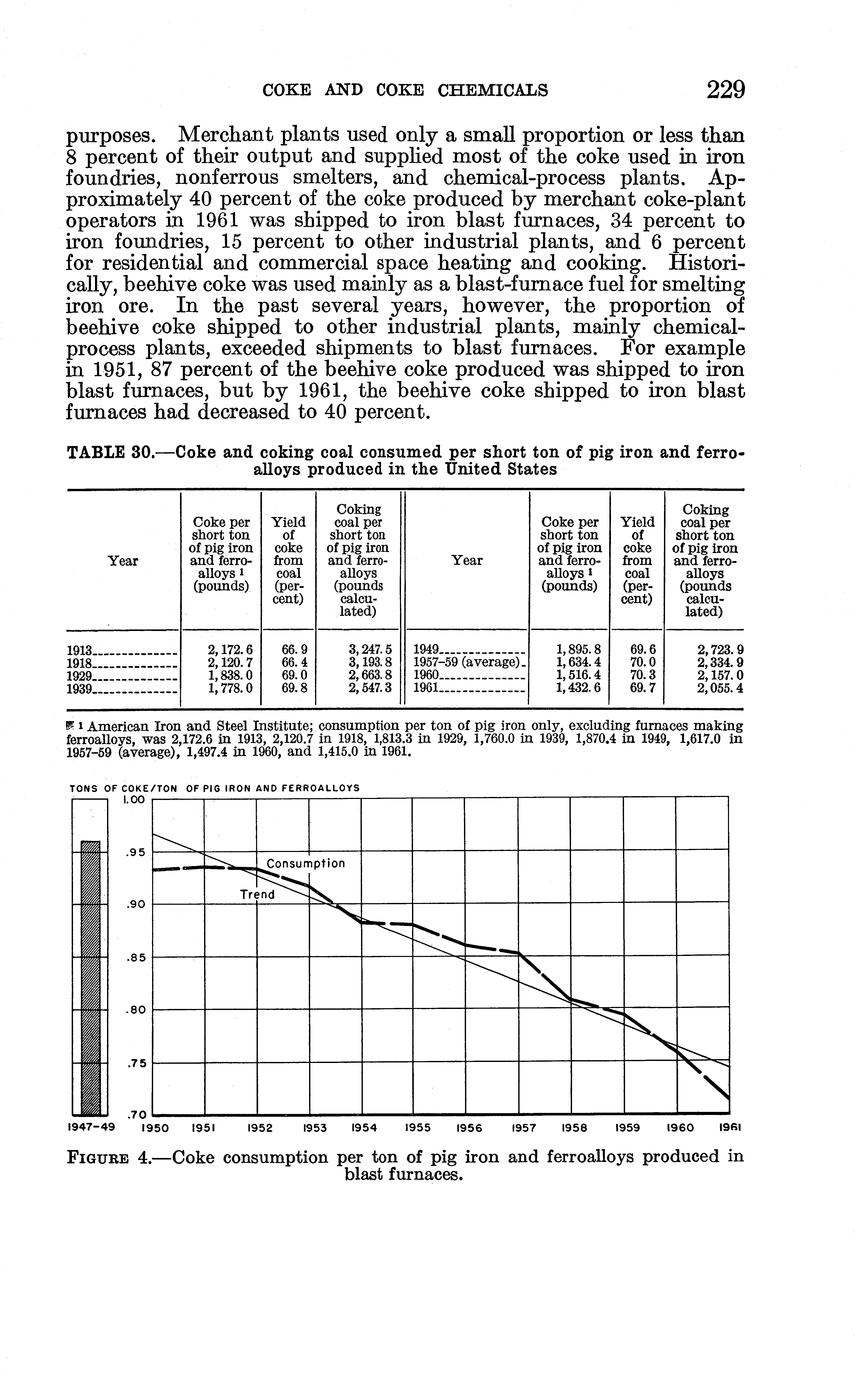 COKE AND COKE CHEMICALS 229

purposes. Merchant plants used only a small proportion or less than 8 percent of their output and supplied most of the coke used in iron foundries, nonferrous smelters, and chemical-process plants. Approximately 40 percent of the coke produced by merchant coke-plant operators in 1961 was shipped to iron blast furnaces, 34 percent to iron foundries, 15 percent to other industrial plants, and 6 percent for residential and commercial space heating and cooking. Historically, beehive coke was used mainly as a blast-furnace fuel for smelting iron ore. In the past several years, however, the proportion of beehive coke shipped to other industrial plants, mainly chemical-process plants, exceeded shipments to blast furnaces. For example in 1951, 87 percent of the beehive coke produced was shipped to iron blast furnaces, but by 1961, the beehive coke shipped to iron blast furnaces had decreased to 40 percent.

TABLE 30.—Coke and coking coal consumed per short ton of pig iron and ferroalloys produced in the United States

| Year | Coke per short ton of pig iron and ferroalloys ¹ (pounds) | Yield of coke from coal (percent) | Coking coal per short ton of pig iron and ferroalloys (pounds calculated) | Year | Coke per short ton of pig iron and ferroalloys ¹ (pounds) | Yield of coke from coal (percent) | Coking coal per short ton of pig iron and ferroalloys (pounds calculated) |
|---|---|---|---|---|---|---|---|
| 1913 | 2,172.6 | 66.9 | 3,247.5 | 1949 | 1,895.8 | 69.6 | 2,723.9 |
| 1918 | 2,120.7 | 66.4 | 3,193.8 | 1957-59 (average) | 1,634.4 | 70.0 | 2,334.9 |
| 1929 | 1,838.0 | 69.0 | 2,663.8 | 1960 | 1,516.4 | 70.3 | 2,157.0 |
| 1939 | 1,778.0 | 69.8 | 2,547.3 | 1961 | 1,432.6 | 69.7 | 2,055.4 |

¹ American Iron and Steel Institute; consumption per ton of pig iron only, excluding furnaces making ferroalloys, was 2,172.6 in 1913, 2,120.7 in 1918, 1,813.3 in 1929, 1,760.0 in 1939, 1,870.4 in 1949, 1,617.0 in 1957-59 (average), 1,497.4 in 1960, and 1,415.0 in 1961.

TONS OF COKE/TON OF PIG IRON AND FERROALLOYS
1.00
.95
.90
.85
.80
.75
.70
Consumption
Trend
1947-49 1950 1951 1952 1953 1954 1955 1956 1957 1958 1959 1960 1961

FIGURE 4.—Coke consumption per ton of pig iron and ferroalloys produced in blast furnaces.